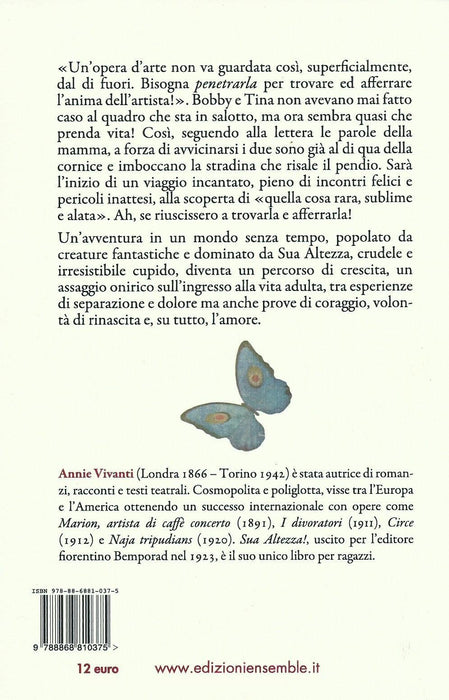 «Un'opera d'arte non va guardata così, superficialmente, dal di fuori. Bisogna penetrarla per trovare ed afferrare l'anima dell'artista!». Bobby e Tina non avevano mai fatto caso al quadro che sta in salotto, ma ora sembra quasi che prenda vita! Così, seguendo alla lettera le parole della mamma, a forza di avvicinarsi i due sono già al di qua della cornice e imboccano la stradina che risale il pendio. Sarà l'inizio di un viaggio incantato, pieno di incontri felici e pericoli inattesi, alla scoperta di «quella cosa rara, sublime e alata». Ah, se riuscissero a trovarla e afferrarla!

Un'avventura in un mondo senza tempo, popolato da creature fantastiche e dominato da Sua Altezza, crudele e irresistibile cupido, diventa un percorso di crescita, un assaggio onirico sull'ingresso alla vita adulta, tra esperienze di separazione e dolore ma anche prove di coraggio, volontà di rinascita e, su tutto, l'amore.

Annie Vivanti (Londra 1866 – Torino 1942) è stata autrice di romanzi, racconti e testi teatrali. Cosmopolita e poliglotta, visse tra l'Europa e l'America ottenendo un successo internazionale con opere come Marion, artista di caffè concerto (1891), I divoratori (1911), Circe (1912) e Naja tripudians (1920). Sua Altezza!, uscito per l'editore fiorentino Bemporad nel 1923, è il suo unico libro per ragazzi.

ISBN 978-88-6881-037-5

9 788868 810375 >

12 euro

www.edizioniensemble.it